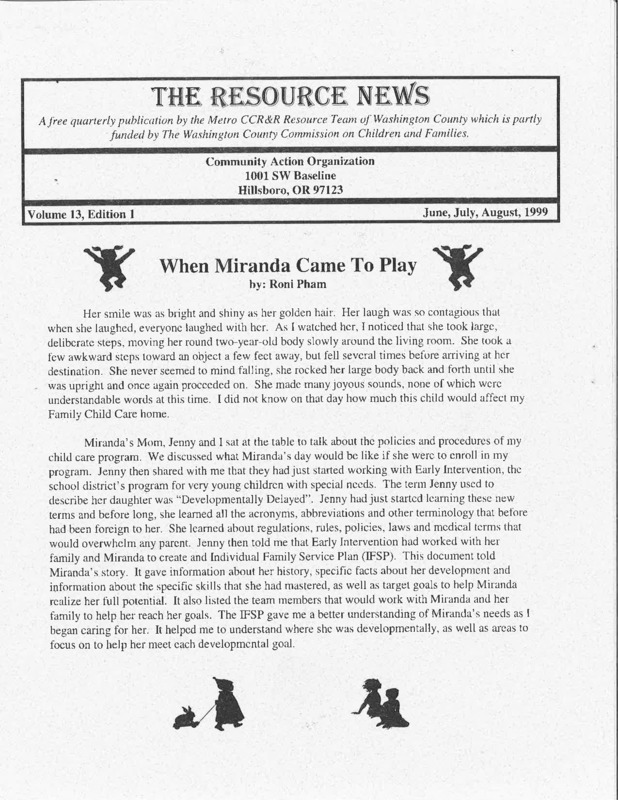 THE RESOURCE NEWS

A free quarterly publication by the Metro CCR&R Resource Team of Washington County which is partly funded by The Washington County Commission on Children and Families.

Community Action Organization
1001 SW Baseline
Hillsboro, OR 97123

Volume 13, Edition 1

June, July, August, 1999

When Miranda Came To Play
by: Roni Pham

Her smile was as bright and shiny as her golden hair. Her laugh was so contagious that when she laughed, everyone laughed with her. As I watched her, I noticed that she took large, deliberate steps, moving her round two-year-old body slowly around the living room. She took a few awkward steps toward an object a few feet away, but fell several times before arriving at her destination. She never seemed to mind falling, she rocked her large body back and forth until she was upright and once again proceeded on. She made many joyous sounds, none of which were understandable words at this time. I did not know on that day how much this child would affect my Family Child Care home.

Miranda's Mom, Jenny and I sat at the table to talk about the policies and procedures of my child care program. We discussed what Miranda's day would be like if she were to enroll in my program. Jenny then shared with me that they had just started working with Early Intervention, the school district's program for very young children with special needs. The term Jenny used to describe her daughter was "Developmentally Delayed". Jenny had just started learning these new terms and before long, she learned all the acronyms, abbreviations and other terminology that before had been foreign to her. She learned about regulations, rules, policies, laws and medical terms that would overwhelm any parent. Jenny then told me that Early Intervention had worked with her family and Miranda to create and Individual Family Service Plan (IFSP). This document told Miranda's story. It gave information about her history, specific facts about her development and information about the specific skills that she had mastered, as well as target goals to help Miranda realize her full potential. It also listed the team members that would work with Miranda and her family to help her reach her goals. The IFSP gave me a better understanding of Miranda's needs as I began caring for her. It helped me to understand where she was developmentally, as well as areas to focus on to help her meet each developmental goal.